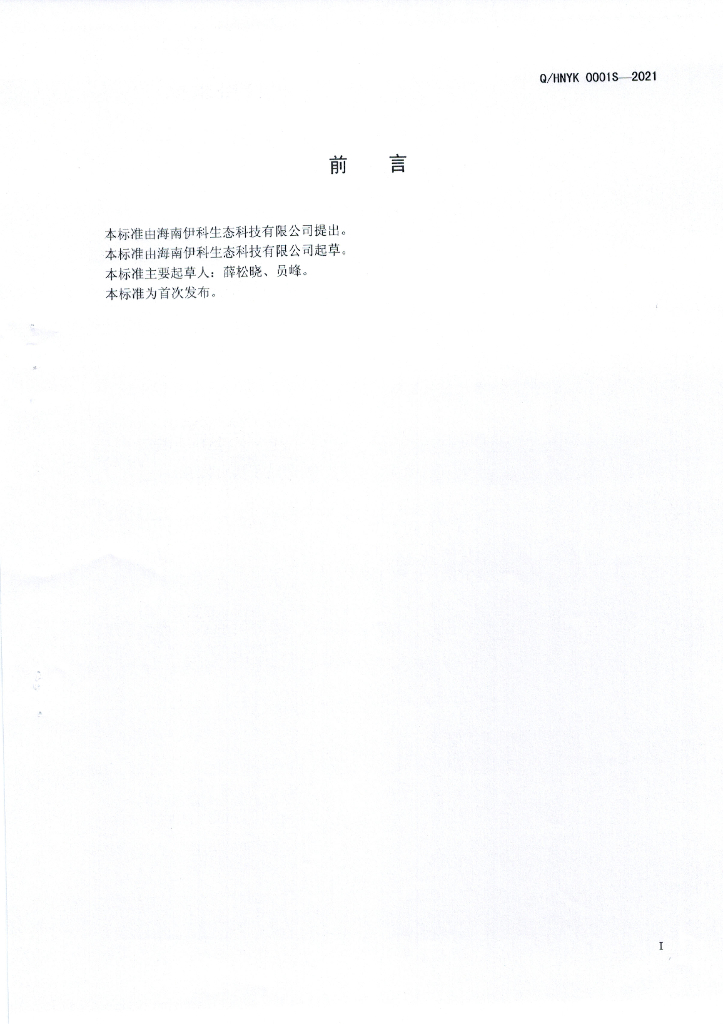 Q/HNYK 0001S—2021

前 言

本标准由海南伊科生态科技有限公司提出。

本标准由海南伊科生态科技有限公司起草。

本标准主要起草人：薛松晓、员峰。

本标准为首次发布。

I